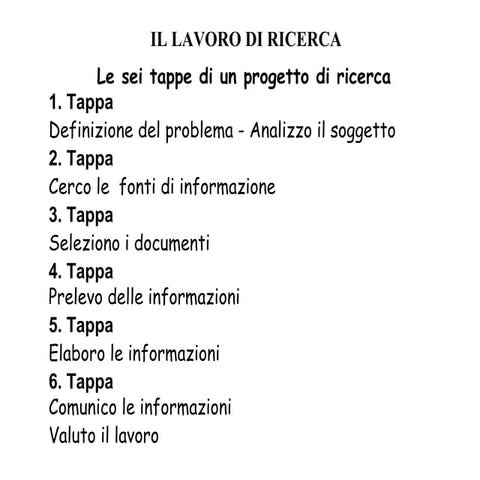 IL LAVORO DI RICERCA

Le sei tappe di un progetto di ricerca

1. Tappa
Definizione del problema - Analizzo il soggetto

2. Tappa
Cerco le fonti di informazione

3. Tappa
Seleziono i documenti

4. Tappa
Prelevo delle informazioni

5. Tappa
Elaboro le informazioni

6. Tappa
Comunico le informazioni
Valuto il lavoro